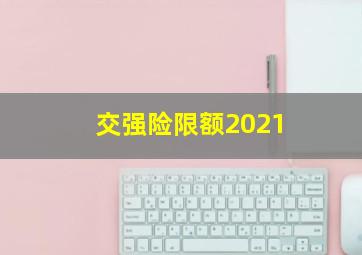 交强险限额2021